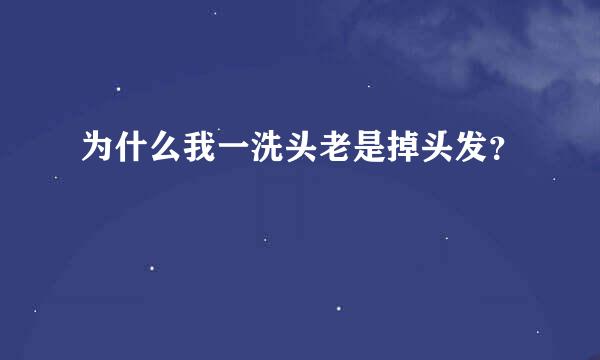 为什么我一洗头老是掉头发?